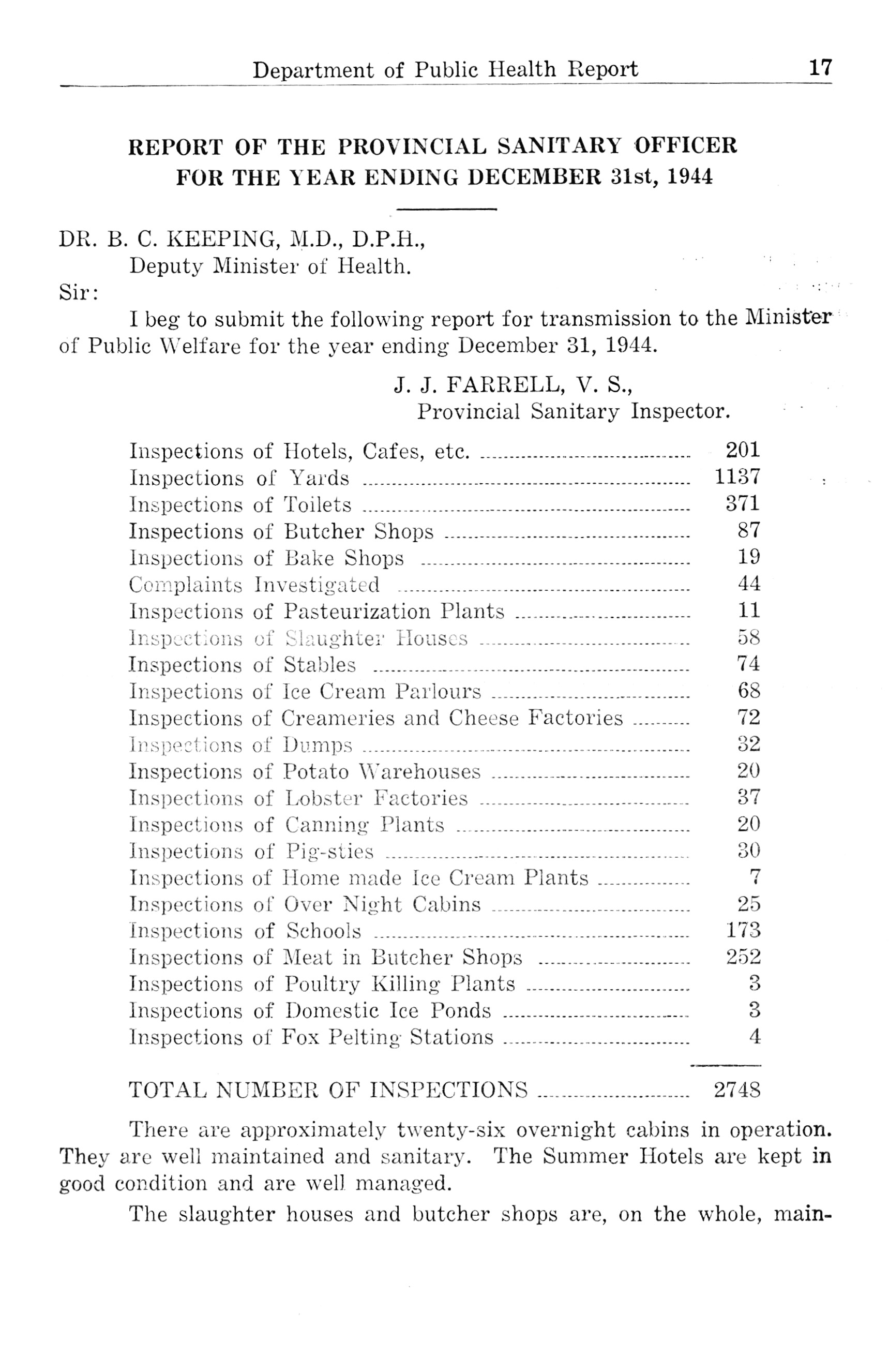 Department of Public Health Report 17

REPORT OF THE PROVINCIAL SANITARY OFFICER FOR THE YEAR ENDING DECEMBER 31st, 1944

DR. B. C. KEEPING, M.D., D.P.H.,
Deputy Minister of Health.
Sir:

I beg to submit the following report for transmission to the Minister of Public Welfare for the year ending December 31, 1944.

J. J. FARRELL, V. S.,
Provincial Sanitary Inspector.

| | |
|---|---|
| Inspections of Hotels, Cafes, etc. | 201 |
| Inspections of Yards | 1137 |
| Inspections of Toilets | 371 |
| Inspections of Butcher Shops | 87 |
| Inspections of Bake Shops | 19 |
| Complaints Investigated | 44 |
| Inspections of Pasteurization Plants | 11 |
| Inspections of Slaughter Houses | 58 |
| Inspections of Stables | 74 |
| Inspections of Ice Cream Parlours | 68 |
| Inspections of Creameries and Cheese Factories | 72 |
| Inspections of Dumps | 32 |
| Inspections of Potato Warehouses | 20 |
| Inspections of Lobster Factories | 37 |
| Inspections of Canning Plants | 20 |
| Inspections of Pig-sties | 30 |
| Inspections of Home made Ice Cream Plants | 7 |
| Inspections of Over Night Cabins | 25 |
| Inspections of Schools | 173 |
| Inspections of Meat in Butcher Shops | 252 |
| Inspections of Poultry Killing Plants | 3 |
| Inspections of Domestic Ice Ponds | 3 |
| Inspections of Fox Pelting Stations | 4 |
| TOTAL NUMBER OF INSPECTIONS | 2748 |

There are approximately twenty-six overnight cabins in operation. They are well maintained and sanitary. The Summer Hotels are kept in good condition and are well managed.

The slaughter houses and butcher shops are, on the whole, main-